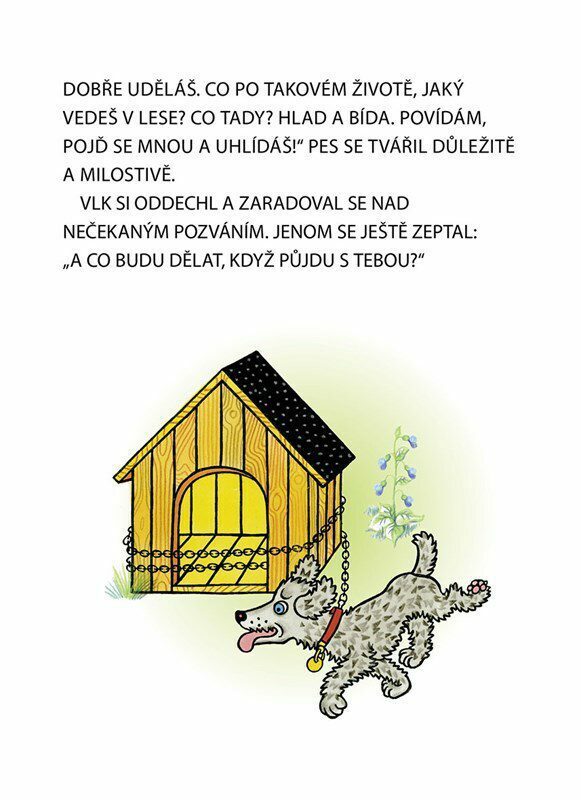 DOBŘE UDĚLÁŠ. CO PO TAKOVÉM ŽIVOTĚ, JAKÝ VEDEŠ V LESE? CO TADY? HLAD A BÍDA. POVÍDÁM, POJĎ SE MNOU A UHLÍDÁŠ!“ PES SE TVÁŘIL DŮLEŽITĚ A MILOSTIVĚ.

VLK SI ODDECHL A ZARADOVAL SE NAD NEČEKANÝM POZVÁNÍM. JENOM SE JEŠTĚ ZEPTAL: „A CO BUDU DĚLAT, KDYŽ PŮJDU S TEBOU?“